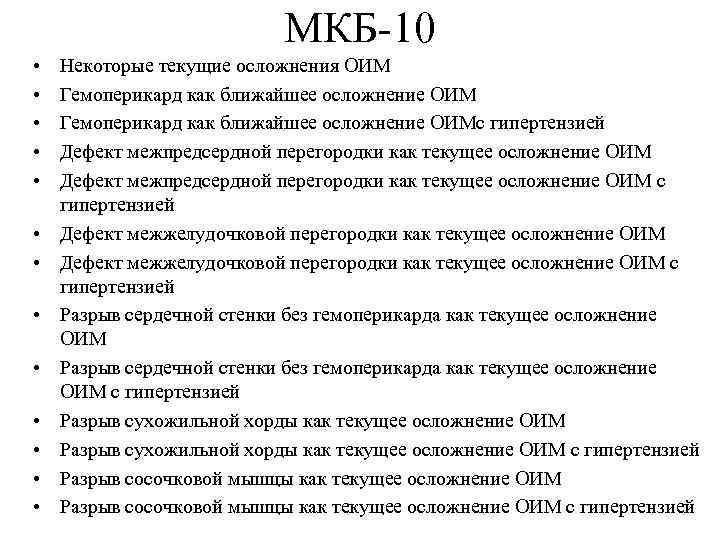 МКБ-10

• Некоторые текущие осложнения ОИМ
• Гемоперикард как ближайшее осложнение ОИМ
• Гемоперикард как ближайшее осложнение ОИМс гипертензией
• Дефект межпредсердной перегородки как текущее осложнение ОИМ
• Дефект межпредсердной перегородки как текущее осложнение ОИМ с гипертензией
• Дефект межжелудочковой перегородки как текущее осложнение ОИМ
• Дефект межжелудочковой перегородки как текущее осложнение ОИМ с гипертензией
• Разрыв сердечной стенки без гемоперикарда как текущее осложнение ОИМ
• Разрыв сердечной стенки без гемоперикарда как текущее осложнение ОИМ с гипертензией
• Разрыв сухожильной хорды как текущее осложнение ОИМ
• Разрыв сухожильной хорды как текущее осложнение ОИМ с гипертензией
• Разрыв сосочковой мышцы как текущее осложнение ОИМ
• Разрыв сосочковой мышцы как текущее осложнение ОИМ с гипертензией